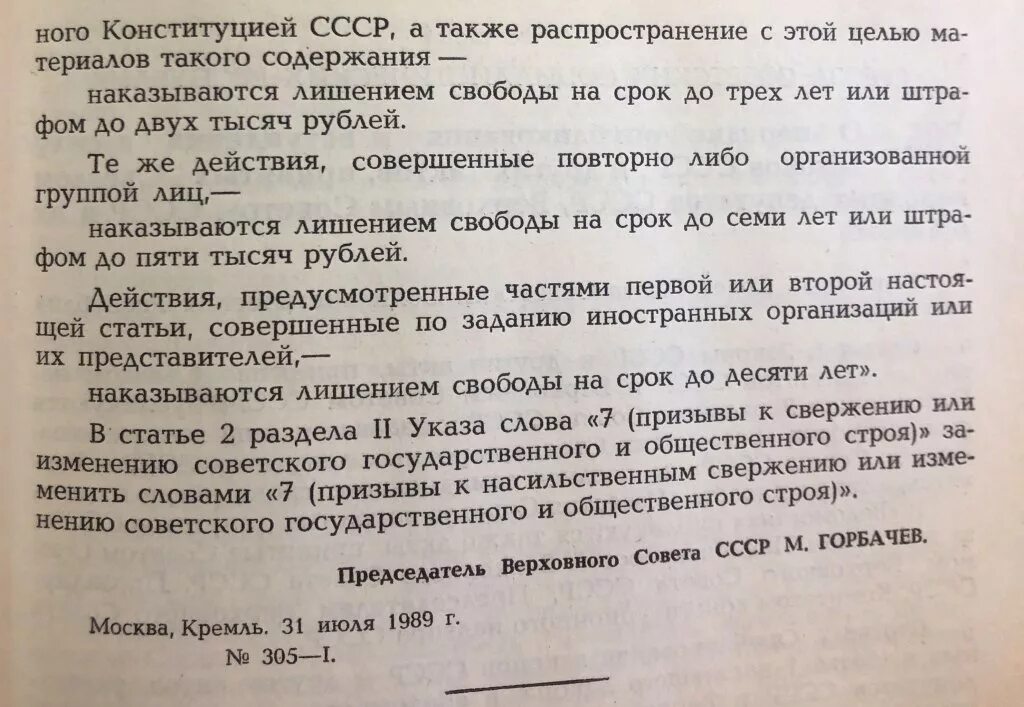 ного Конституцией СССР, а также распространение с этой целью материалов такого содержания —

наказываются лишением свободы на срок до трех лет или штрафом до двух тысяч рублей.

Те же действия, совершенные повторно либо организованной группой лиц,—

наказываются лишением свободы на срок до семи лет или штрафом до пяти тысяч рублей.

Действия, предусмотренные частями первой или второй настоящей статьи, совершенные по заданию иностранных организаций или их представителей,—

наказываются лишением свободы на срок до десяти лет».

В статье 2 раздела II Указа слова «7 (призывы к свержению или изменению советского государственного и общественного строя)» заменить словами «7 (призывы к насильственным свержению или изменению советского государственного и общественного строя)».

Председатель Верховного Совета СССР М. ГОРБАЧЕВ.

Москва, Кремль. 31 июля 1989 г.
№ 305—I.